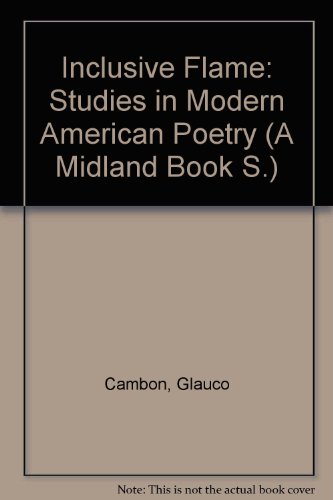 Inclusive Flame: Studies in Modern American Poetry (A Midland Book S.)

Cambon, Glauco

Note: This is not the actual book cover